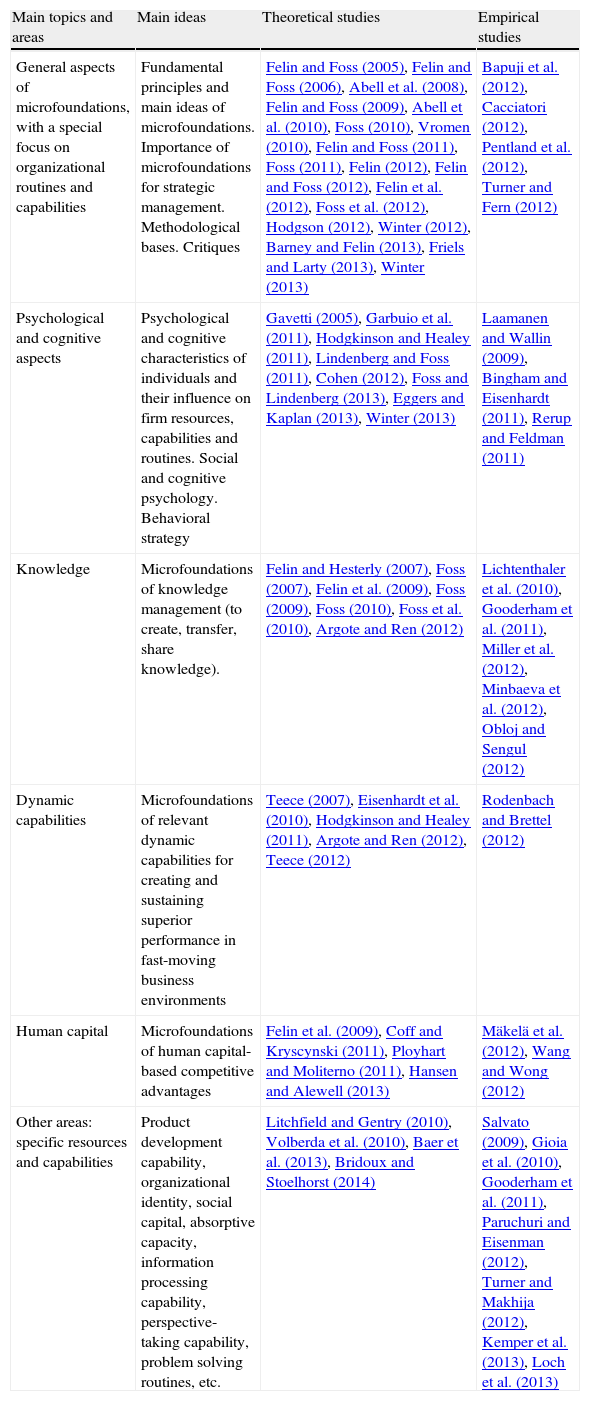 | Main topics and areas | Main ideas | Theoretical studies | Empirical studies |
|---|---|---|---|
| General aspects of microfoundations, with a special focus on organizational routines and capabilities | Fundamental principles and main ideas of microfoundations. Importance of microfoundations for strategic management. Methodological bases. Critiques | Felin and Foss (2005), Felin and Foss (2006), Abell et al. (2008), Felin and Foss (2009), Abell et al. (2010), Foss (2010), Vromen (2010), Felin and Foss (2011), Foss (2011), Felin (2012), Felin and Foss (2012), Felin et al. (2012), Foss et al. (2012), Hodgson (2012), Winter (2012), Barney and Felin (2013), Friels and Larty (2013), Winter (2013) | Bapuji et al. (2012), Cacciatori (2012), Pentland et al. (2012), Turner and Fern (2012) |
| Psychological and cognitive aspects | Psychological and cognitive characteristics of individuals and their influence on firm resources, capabilities and routines. Social and cognitive psychology. Behavioral strategy | Gavetti (2005), Garbuio et al. (2011), Hodgkinson and Healey (2011), Lindenberg and Foss (2011), Cohen (2012), Foss and Lindenberg (2013), Eggers and Kaplan (2013), Winter (2013) | Laamanen and Wallin (2009), Bingham and Eisenhardt (2011), Rerup and Feldman (2011) |
| Knowledge | Microfoundations of knowledge management (to create, transfer, share knowledge). | Felin and Hesterly (2007), Foss (2007), Felin et al. (2009), Foss (2009), Foss (2010), Foss et al. (2010), Argote and Ren (2012) | Lichtenthaler et al. (2010), Gooderham et al. (2011), Miller et al. (2012), Minbaeva et al. (2012), Obloj and Sengul (2012) |
| Dynamic capabilities | Microfoundations of relevant dynamic capabilities for creating and sustaining superior performance in fast-moving business environments | Teece (2007), Eisenhardt et al. (2010), Hodgkinson and Healey (2011), Argote and Ren (2012), Teece (2012) | Rodenbach and Brettel (2012) |
| Human capital | Microfoundations of human capital-based competitive advantages | Felin et al. (2009), Coff and Kryscynski (2011), Ployhart and Moliterno (2011), Hansen and Alewell (2013) | Mäkelä et al. (2012), Wang and Wong (2012) |
| Other areas: specific resources and capabilities | Product development capability, organizational identity, social capital, absorptive capacity, information processing capability, perspective-taking capability, problem solving routines, etc. | Litchfield and Gentry (2010), Volberda et al. (2010), Baer et al. (2013), Bridoux and Stoelhorst (2014) | Salvato (2009), Gioia et al. (2010), Gooderham et al. (2011), Paruchuri and Eisenman (2012), Turner and Makhija (2012), Kemper et al. (2013), Loch et al. (2013) |